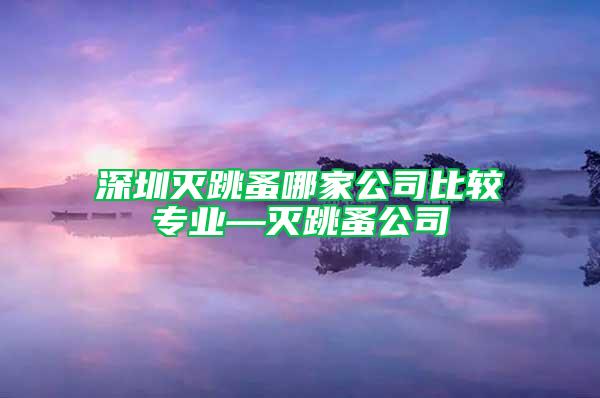 深圳灭跳蚤哪家公司比较专业—灭跳蚤公司